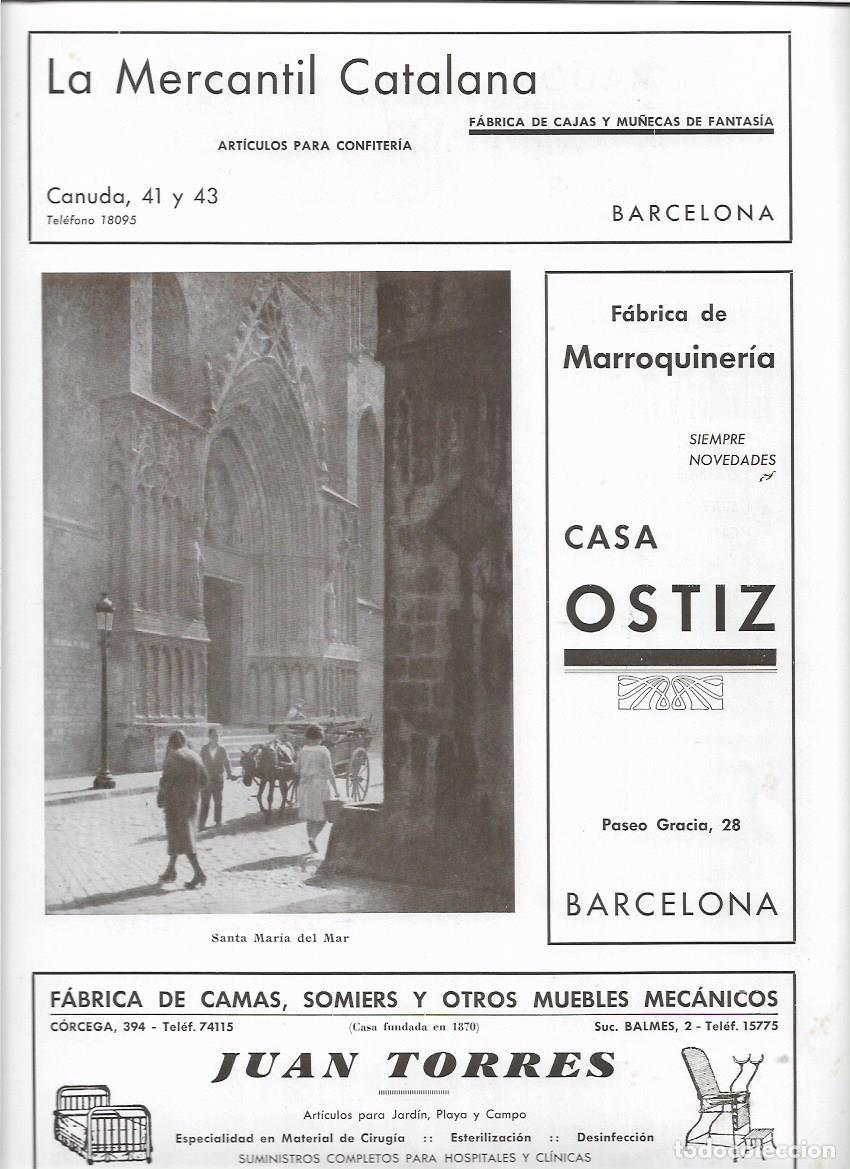 La Mercantil Catalana

FÁBRICA DE CAJAS Y MUÑECAS DE FANTASÍA

ARTÍCULOS PARA CONFITERÍA

Canuda, 41 y 43
Teléfono 18095

BARCELONA

Santa María del Mar

Fábrica de
Marroquinería

SIEMPRE
NOVEDADES

CASA
OSTIZ

Paseo Gracia, 28

BARCELONA

FÁBRICA DE CAMAS, SOMIERS Y OTROS MUEBLES MECÁNICOS

CÓRCEGA, 394 - Teléf. 74115 (Casa fundada en 1870) Suc. BALMES, 2 - Teléf. 15775

JUAN TORRES

Artículos para Jardín, Playa y Campo

Especialidad en Material de Cirugía :: Esterilización :: Desinfección

SUMINISTROS COMPLETOS PARA HOSPITALES Y CLÍNICAS

todocoleccion